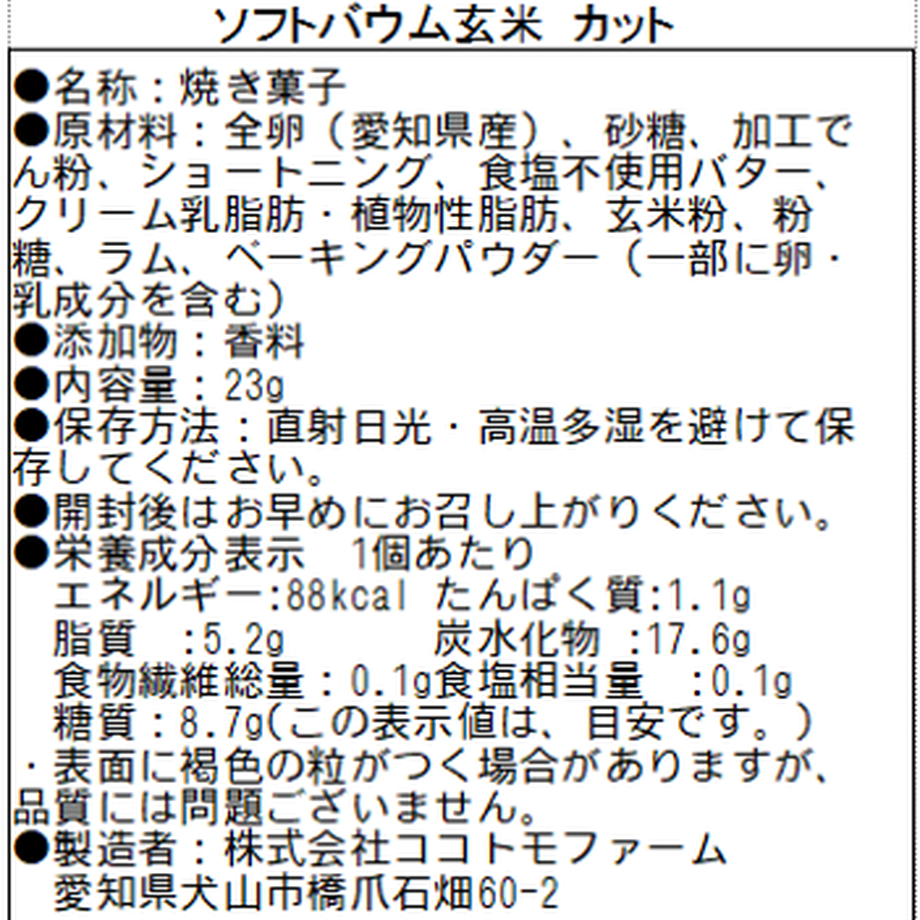 ソフトバウム玄米 カット

●名称：焼き菓子
●原材料：全卵（愛知県産）、砂糖、加工でん粉、ショートニング、食塩不使用バター、クリーム乳脂肪・植物性脂肪、玄米粉、粉糖、ラム、ベーキングパウダー（一部に卵・乳成分を含む）
●添加物：香料
●内容量：23g
●保存方法：直射日光・高温多湿を避けて保存してください。
●開封後はお早めにお召し上がりください。
●栄養成分表示　1個あたり
エネルギー:88kcal たんぱく質:1.1g
脂質　:5.2g　　炭水化物 :17.6g
食物繊維総量：0.1g食塩相当量　:0.1g
糖質：8.7g(この表示値は、目安です。)
・表面に褐色の粒がつく場合がありますが、品質には問題ございません。
●製造者：株式会社ココトモファーム
愛知県犬山市橋爪石畑60-2